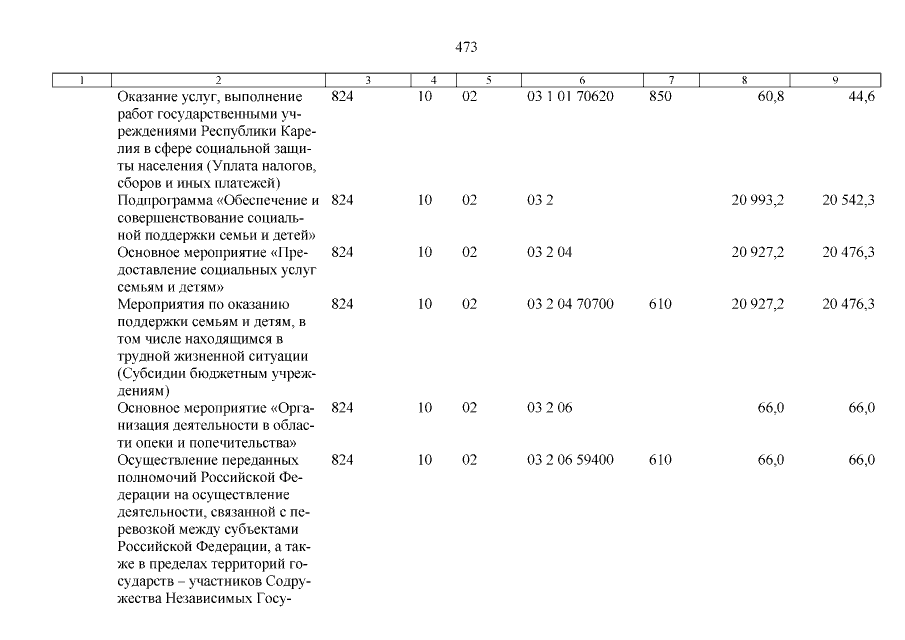 473

| 1 | 2 | 3 | 4 | 5 | 6 | 7 | 8 | 9 |
|---|---|---|---|---|---|---|---|---|
| | Оказание услуг, выполнение работ государственными учреждениями Республики Карелия в сфере социальной защиты населения (Уплата налогов, сборов и иных платежей) | 824 | 10 | 02 | 03 1 01 70620 | 850 | 60,8 | 44,6 |
| | Подпрограмма «Обеспечение и совершенствование социальной поддержки семьи и детей» | 824 | 10 | 02 | 03 2 | | 20 993,2 | 20 542,3 |
| | Основное мероприятие «Предоставление социальных услуг семьям и детям» | 824 | 10 | 02 | 03 2 04 | | 20 927,2 | 20 476,3 |
| | Мероприятия по оказанию поддержки семьям и детям, в том числе находящимся в трудной жизненной ситуации (Субсидии бюджетным учреждениям) | 824 | 10 | 02 | 03 2 04 70700 | 610 | 20 927,2 | 20 476,3 |
| | Основное мероприятие «Организация деятельности в области опеки и попечительства» | 824 | 10 | 02 | 03 2 06 | | 66,0 | 66,0 |
| | Осуществление переданных полномочий Российской Федерации на осуществление деятельности, связанной с перевозкой между субъектами Российской Федерации, а также в пределах территорий государств – участников Содружества Независимых Госу- | 824 | 10 | 02 | 03 2 06 59400 | 610 | 66,0 | 66,0 |